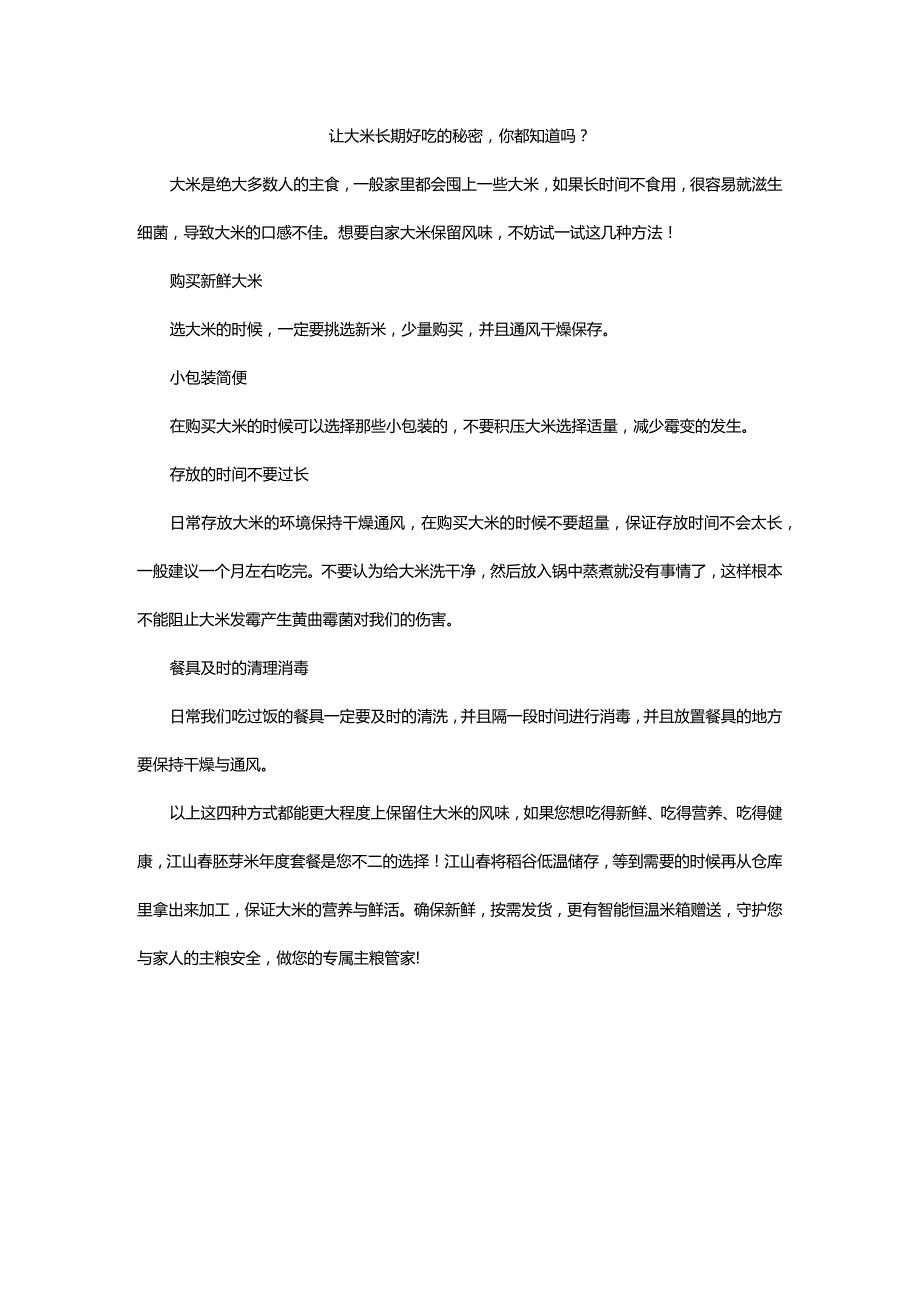 让大米长期好吃的秘密，你都知道吗？

大米是绝大多数人的主食，一般家里都会囤上一些大米，如果长时间不食用，很容易就滋生细菌，导致大米的口感不佳。想要自家大米保留风味，不妨试一试这几种方法！

购买新鲜大米

选大米的时候，一定要挑选新米，少量购买，并且通风干燥保存。

小包装简便

在购买大米的时候可以选择那些小包装的，不要积压大米选择适量，减少霉变的发生。

存放的时间不要过长

日常存放大米的环境保持干燥通风，在购买大米的时候不要超量，保证存放时间不会太长，一般建议一个月左右吃完。不要认为给大米洗干净，然后放入锅中蒸煮就没有事情了，这样根本不能阻止大米发霉产生黄曲霉菌对我们的伤害。

餐具及时的清理消毒

日常我们吃过饭的餐具一定要及时的清洗，并且隔一段时间进行消毒，并且放置餐具的地方要保持干燥与通风。

以上这四种方式都能更大程度上保留住大米的风味，如果您想吃得新鲜、吃得营养、吃得健康，江山春胚芽米年度套餐是您不二的选择！江山春将稻谷低温储存，等到需要的时候再从仓库里拿出来加工，保证大米的营养与鲜活。确保新鲜，按需发货，更有智能恒温米箱赠送，守护您与家人的主粮安全，做您的专属主粮管家!